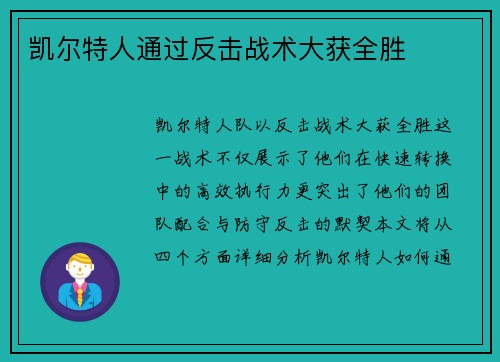 凯尔特人通过反击战术大获全胜

凯尔特人队以反击战术大获全胜这一战术不仅展示了他们在快速转换中的高效执行力更突出了他们的团队配合与防守反击的默契本文将从四个方面详细分析凯尔特人如何通